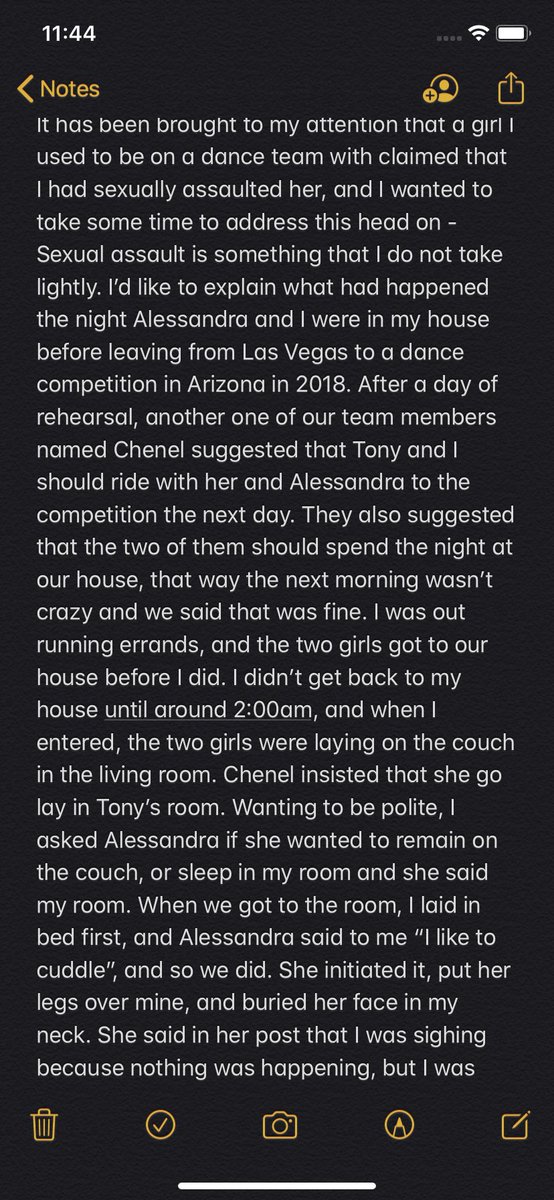 11:44

Notes

It has been brought to my attention that a girl I used to be on a dance team with claimed that I had sexually assaulted her, and I wanted to take some time to address this head on - Sexual assault is something that I do not take lightly. I'd like to explain what had happened the night Alessandra and I were in my house before leaving from Las Vegas to a dance competition in Arizona in 2018. After a day of rehearsal, another one of our team members named Chenel suggested that Tony and I should ride with her and Alessandra to the competition the next day. They also suggested that the two of them should spend the night at our house, that way the next morning wasn't crazy and we said that was fine. I was out running errands, and the two girls got to our house before I did. I didn't get back to my house until around 2:00am, and when I entered, the two girls were laying on the couch in the living room. Chenel insisted that she go lay in Tony's room. Wanting to be polite, I asked Alessandra if she wanted to remain on the couch, or sleep in my room and she said my room. When we got to the room, I laid in bed first, and Alessandra said to me "I like to cuddle", and so we did. She initiated it, put her legs over mine, and buried her face in my neck. She said in her post that I was sighing because nothing was happening, but I was